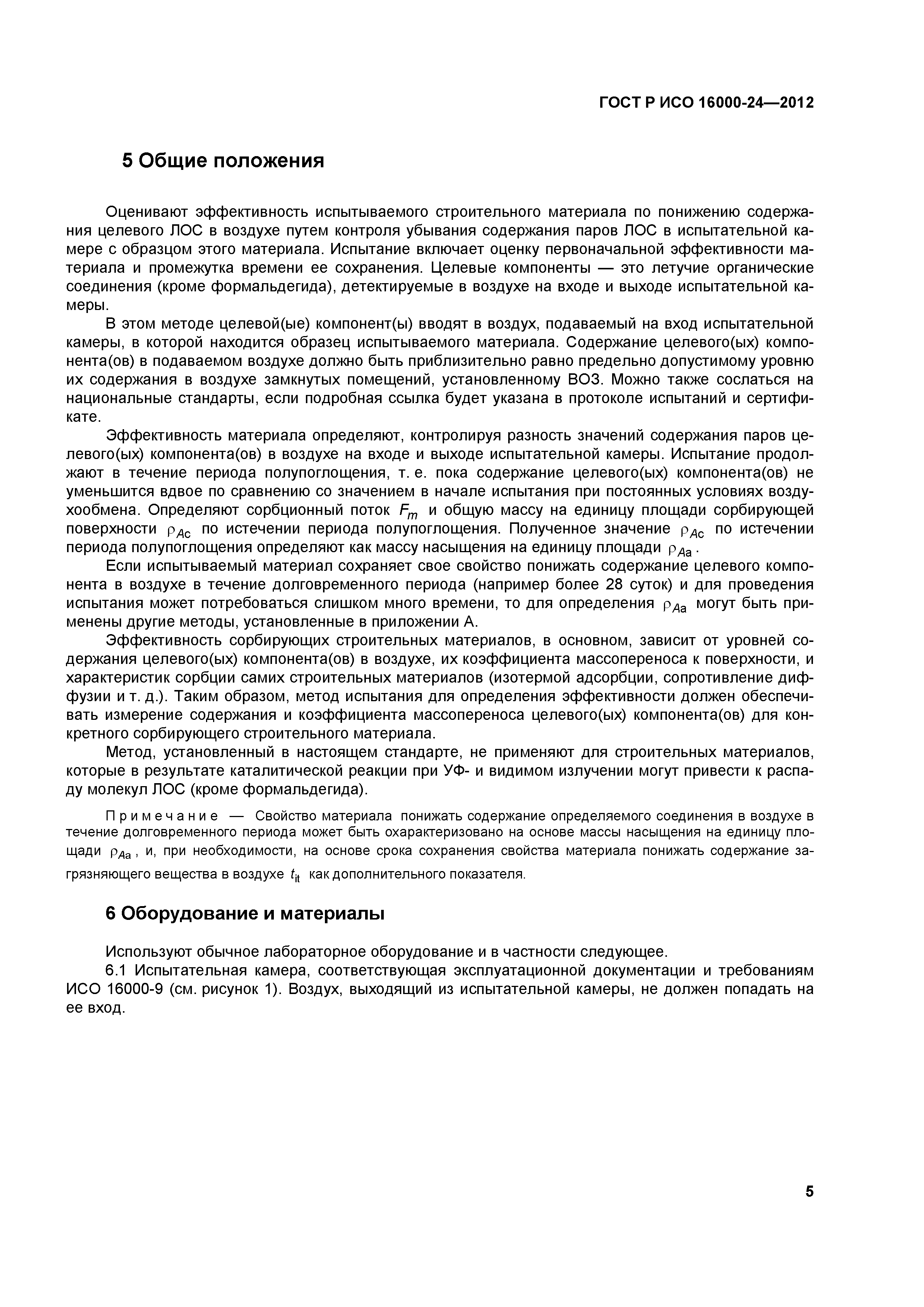 ГОСТ Р ИСО 16000-24—2012

5 Общие положения

Оценивают эффективность испытываемого строительного материала по понижению содержания целевого ЛОС в воздухе путем контроля убывания содержания паров ЛОС в испытательной камере с образцом этого материала. Испытание включает оценку первоначальной эффективности материала и промежутка времени ее сохранения. Целевые компоненты — это летучие органические соединения (кроме формальдегида), детектируемые в воздухе на входе и выходе испытательной камеры.

В этом методе целевой(ые) компонент(ы) вводят в воздух, подаваемый на вход испытательной камеры, в которой находится образец испытываемого материала. Содержание целевого(ых) компонента(ов) в подаваемом воздухе должно быть приблизительно равно предельно допустимому уровню их содержания в воздухе замкнутых помещений, установленному ВОЗ. Можно также сослаться на национальные стандарты, если подробная ссылка будет указана в протоколе испытаний и сертификате.

Эффективность материала определяют, контролируя разность значений содержания паров целевого(ых) компонента(ов) в воздухе на входе и выходе испытательной камеры. Испытание продолжают в течение периода полупоглощения, т. е. пока содержание целевого(ых) компонента(ов) не уменьшится вдвое по сравнению со значением в начале испытания при постоянных условиях воздухообмена. Определяют сорбционный поток $F_m$ и общую массу на единицу площади сорбирующей поверхности $\rho_{Ac}$ по истечении периода полупоглощения. Полученное значение $\rho_{Ac}$ по истечении периода полупоглощения определяют как массу насыщения на единицу площади $\rho_{Aa}$.

Если испытываемый материал сохраняет свое свойство понижать содержание целевого компонента в воздухе в течение долговременного периода (например более 28 суток) и для проведения испытания может потребоваться слишком много времени, то для определения $\rho_{Aa}$ могут быть применены другие методы, установленные в приложении А.

Эффективность сорбирующих строительных материалов, в основном, зависит от уровней содержания целевого(ых) компонента(ов) в воздухе, их коэффициента массопереноса к поверхности, и характеристик сорбции самих строительных материалов (изотермой адсорбции, сопротивление диффузии и т. д.). Таким образом, метод испытания для определения эффективности должен обеспечивать измерение содержания и коэффициента массопереноса целевого(ых) компонента(ов) для конкретного сорбирующего строительного материала.

Метод, установленный в настоящем стандарте, не применяют для строительных материалов, которые в результате каталитической реакции при УФ- и видимом излучении могут привести к распаду молекул ЛОС (кроме формальдегида).

Примечание — Свойство материала понижать содержание определяемого соединения в воздухе в течение долговременного периода может быть охарактеризовано на основе массы насыщения на единицу площади $\rho_{Aa}$, и, при необходимости, на основе срока сохранения свойства материала понижать содержание загрязняющего вещества в воздухе $t_{it}$ как дополнительного показателя.

6 Оборудование и материалы

Используют обычное лабораторное оборудование и в частности следующее.

6.1 Испытательная камера, соответствующая эксплуатационной документации и требованиям ИСО 16000-9 (см. рисунок 1). Воздух, выходящий из испытательной камеры, не должен попадать на ее вход.

5